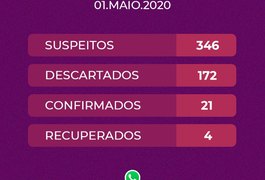 01.MAIO.2020

| SUSPEITOS | 346 |
|---|---|
| DESCARTADOS | 172 |
| CONFIRMADOS | 21 |
| RECUPERADOS | 4 |